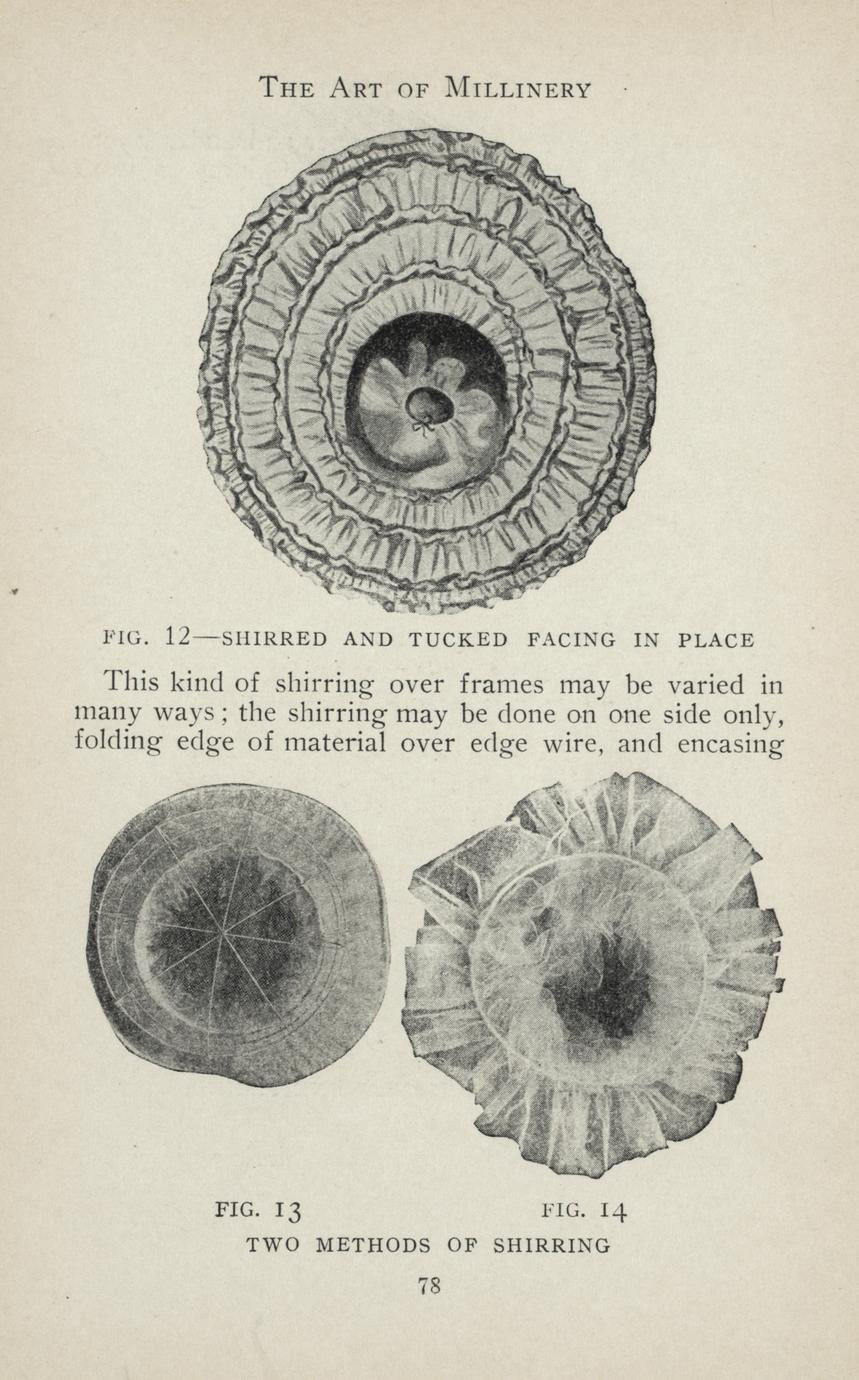 THE ART OF MILLINERY

FIG. 12—SHIRRED AND TUCKED FACING IN PLACE

This kind of shirring over frames may be varied in many ways; the shirring may be done on one side only, folding edge of material over edge wire, and encasing

FIG. 13

FIG. 14

TWO METHODS OF SHIRRING

78